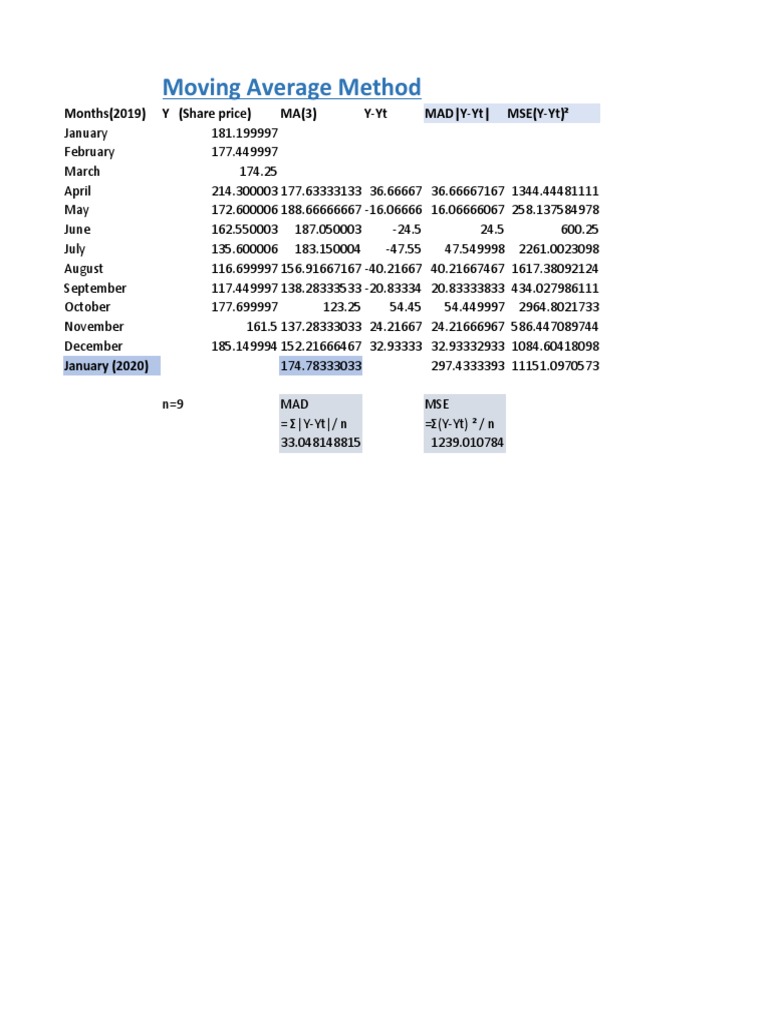 Moving Average Method

| Months(2019) | Y (Share price) | MA(3) | Y-Yt | MAD\|Y-Yt\| | MSE(Y-Yt)² |
|---|---|---|---|---|---|
| January | 181.199997 | | | | |
| February | 177.449997 | | | | |
| March | 174.25 | | | | |
| April | 214.300003 | 177.63333133 | 36.66667 | 36.66667167 | 1344.44481111 |
| May | 172.600006 | 188.66666667 | -16.06666 | 16.06666067 | 258.137584978 |
| June | 162.550003 | 187.050003 | -24.5 | 24.5 | 600.25 |
| July | 135.600006 | 183.150004 | -47.55 | 47.549998 | 2261.0023098 |
| August | 116.699997 | 156.91667167 | -40.21667 | 40.21667467 | 1617.38092124 |
| September | 117.449997 | 138.28333533 | -20.83334 | 20.83333833 | 434.027986111 |
| October | 177.699997 | 123.25 | 54.45 | 54.449997 | 2964.8021733 |
| November | 161.5 | 137.28333033 | 24.21667 | 24.21666967 | 586.447089744 |
| December | 185.149994 | 152.21666467 | 32.93333 | 32.93332933 | 1084.60418098 |
| January (2020) | | 174.78333033 | | 297.4333393 | 11151.0970573 |

n=9

MAD
= Σ|Y-Yt|/ n
33.048148815

MSE
=Σ(Y-Yt) ² / n
1239.010784